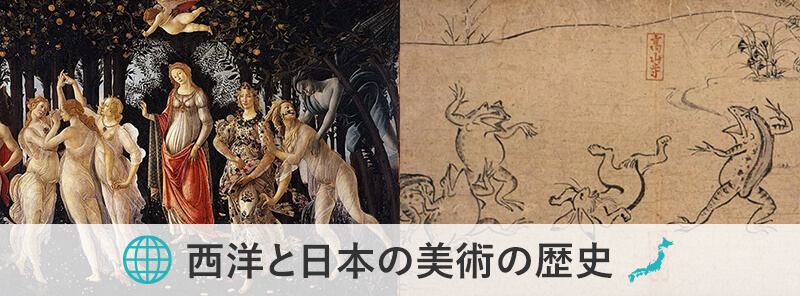 高山寺

西洋と日本の美術の歴史